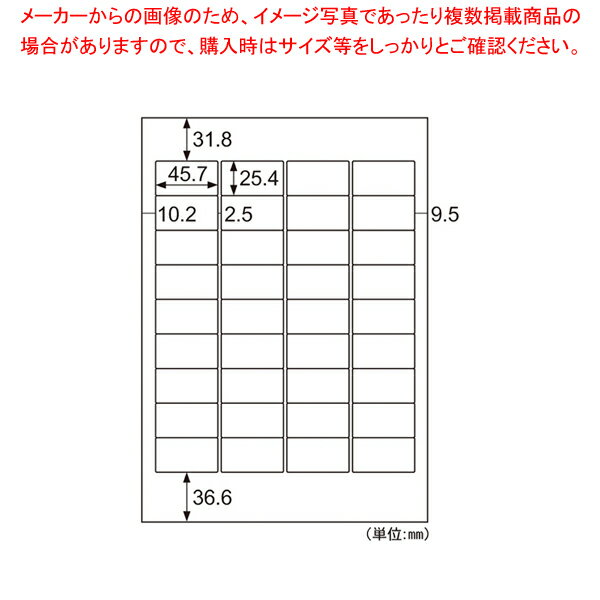 メーカーからの画像のため、イメージ写真であったり複数掲載商品の場合がありますので、購入時はサイズ等をしっかりとご確認ください。

31.8
45.7
25.4
10.2
2.5
9.5
36.6
(単位:㎜)